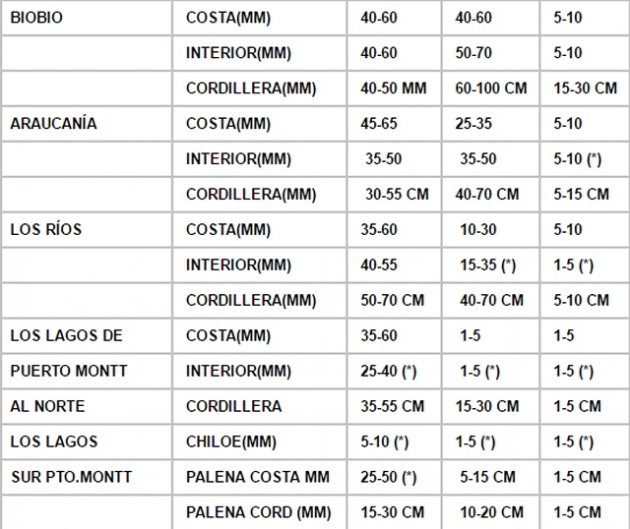 | BIOBIO | COSTA(MM) | 40-60 | 40-60 | 5-10 |
|---|---|---|---|---|
| | INTERIOR(MM) | 40-60 | 50-70 | 5-10 |
| | CORDILLERA(MM) | 40-50 MM | 60-100 CM | 15-30 CM |
| ARAUCANÍA | COSTA(MM) | 45-65 | 25-35 | 5-10 |
| | INTERIOR(MM) | 35-50 | 35-50 | 5-10 (*) |
| | CORDILLERA(MM) | 30-55 CM | 40-70 CM | 5-15 CM |
| LOS RÍOS | COSTA(MM) | 35-60 | 10-30 | 5-10 |
| | INTERIOR(MM) | 40-55 | 15-35 (*) | 1-5 (*) |
| | CORDILLERA(MM) | 50-70 CM | 40-70 CM | 5-10 CM |
| LOS LAGOS DE | COSTA(MM) | 35-60 | 1-5 | 1-5 |
| PUERTO MONTT | INTERIOR(MM) | 25-40 (*) | 1-5 (*) | 1-5 (*) |
| AL NORTE | CORDILLERA | 35-55 CM | 15-30 CM | 1-5 CM |
| LOS LAGOS | CHILOE(MM) | 5-10 (*) | 1-5 (*) | 1-5 (*) |
| SUR PTO.MONTT | PALENA COSTA MM | 25-50 (*) | 5-15 CM | 1-5 CM |
| | PALENA CORD (MM) | 15-30 CM | 10-20 CM | 1-5 CM |